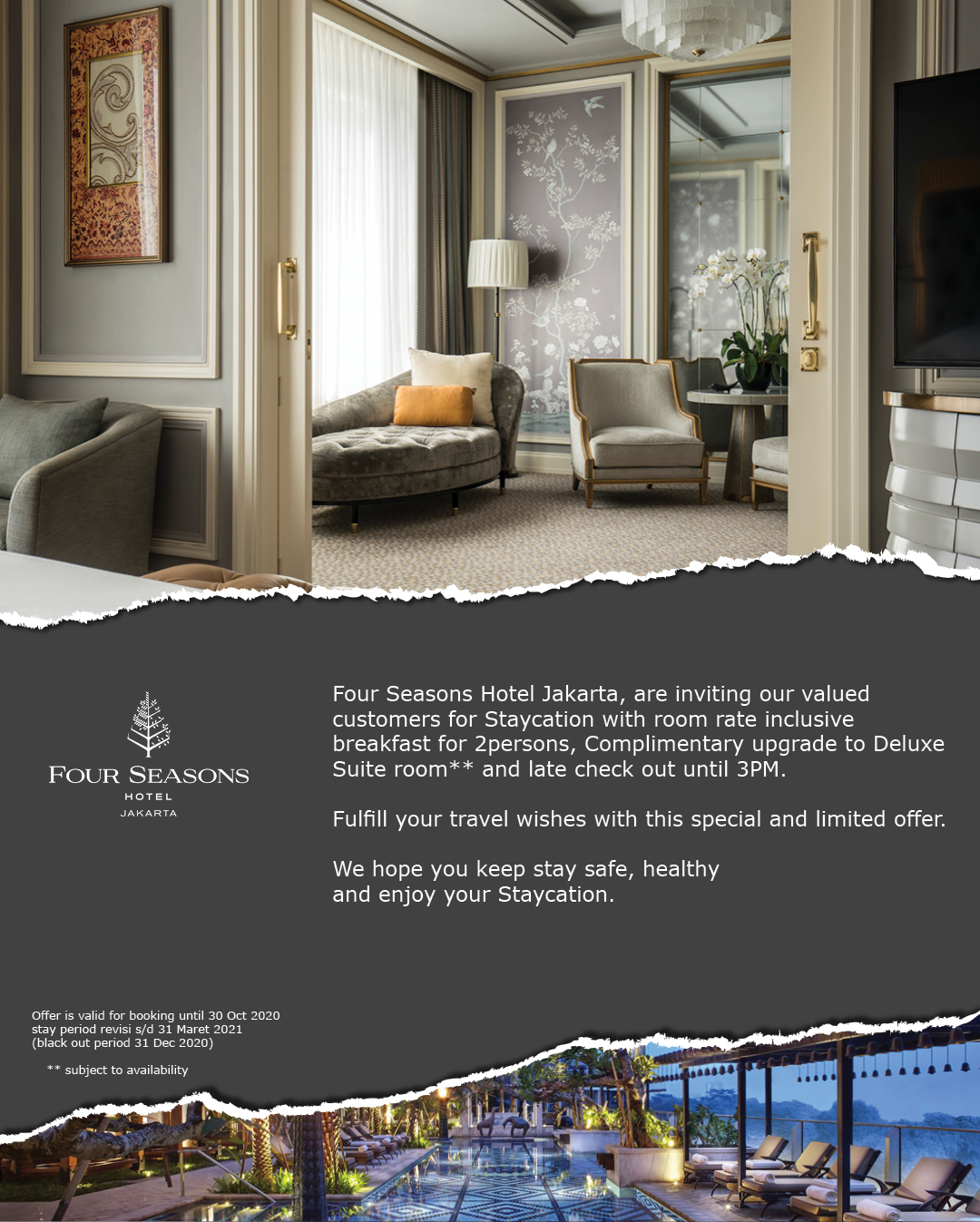 FOUR SEASONS
HOTEL
JAKARTA

Four Seasons Hotel Jakarta, are inviting our valued customers for Staycation with room rate inclusive breakfast for 2persons, Complimentary upgrade to Deluxe Suite room** and late check out until 3PM.

Fulfill your travel wishes with this special and limited offer.

We hope you keep stay safe, healthy and enjoy your Staycation.

Offer is valid for booking until 30 Oct 2020
stay period revisi s/d 31 Maret 2021
(black out period 31 Dec 2020)

** subject to availability